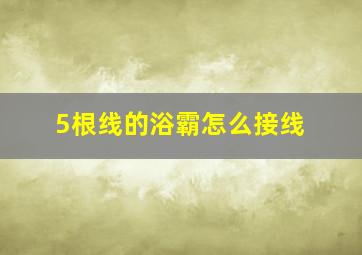 5根线的浴霸怎么接线